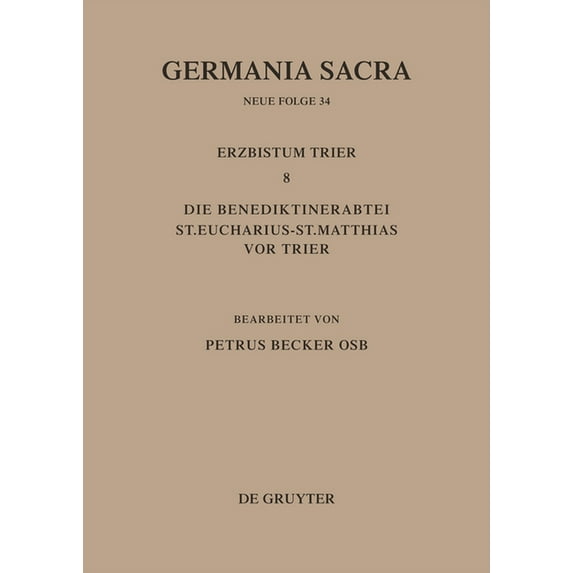 GERMANIA SACRA

NEUE FOLGE 34

ERZBISTUM TRIER

8

DIE BENEDIKTINERABTEI
ST.EUCHARIUS-ST.MATTHIAS
VOR TRIER

BEARBEITET VON

PETRUS BECKER OSB

DE GRUYTER